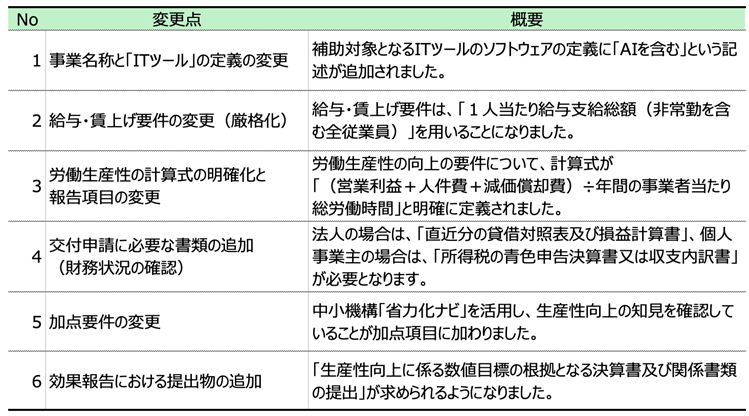 | No | 変更点 | 概要 |
|---|---|---|
| 1 | 事業名称と「ITツール」の定義の変更 | 補助対象となるITツールのソフトウェアの定義に「AIを含む」という記述が追加されました。 |
| 2 | 給与・賃上げ要件の変更（厳格化） | 給与・賃上げ要件は、「１人当たり給与支給総額（非常勤を含む全従業員）」を用いることになりました。 |
| 3 | 労働生産性の計算式の明確化と報告項目の変更 | 労働生産性の向上の要件について、計算式が「（営業利益＋人件費＋減価償却費）÷年間の事業者当たり総労働時間」と明確に定義されました。 |
| 4 | 交付申請に必要な書類の追加（財務状況の確認） | 法人の場合は、「直近分の貸借対照表及び損益計算書」、個人事業主の場合は、「所得税の青色申告決算書又は収支内訳書」が必要となります。 |
| 5 | 加点要件の変更 | 中小機構「省力化ナビ」を活用し、生産性向上の知見を確認していることが加点項目に加わりました。 |
| 6 | 効果報告における提出物の追加 | 「生産性向上に係る数値目標の根拠となる決算書及び関係書類の提出」が求められるようになりました。 |